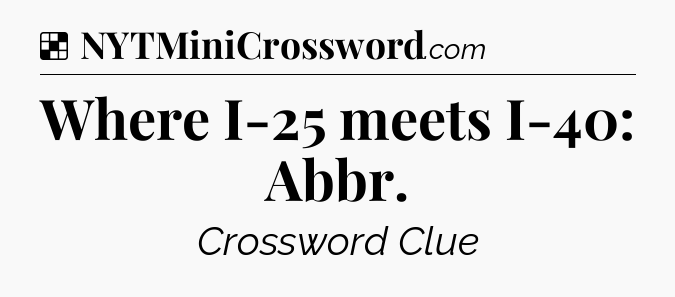 NYTMiniCrossword.com

Where I-25 meets I-40: Abbr.

Crossword Clue